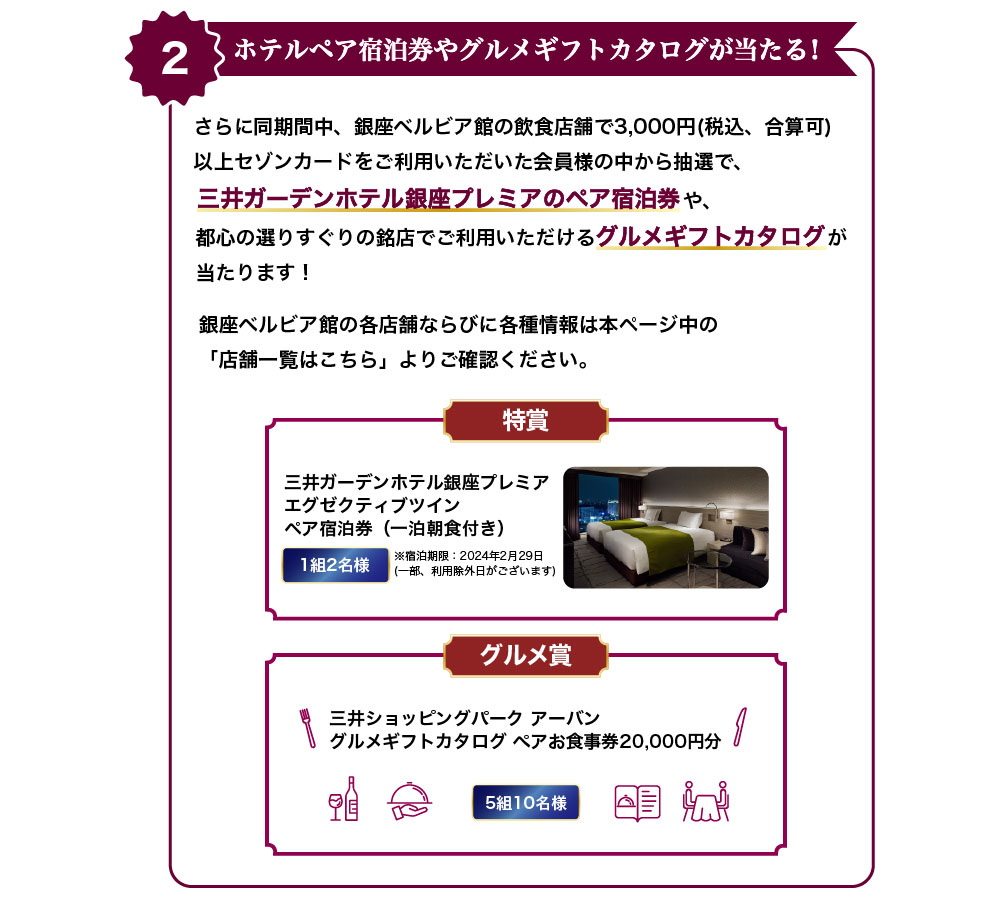 2

ホテルペア宿泊券やグルメギフトカタログが当たる！

さらに同期間中、銀座ベルビア館の飲食店舗で3,000円(税込、合算可)以上セゾンカードをご利用いただいた会員様の中から抽選で、三井ガーデンホテル銀座プレミアのペア宿泊券や、都心の選りすぐりの銘店でご利用いただけるグルメギフトカタログが当たります！

銀座ベルビア館の各店舗ならびに各種情報は本ページ中の「店舗一覧はこちら」よりご確認ください。

特賞

三井ガーデンホテル銀座プレミア
エグゼクティブツイン
ペア宿泊券（一泊朝食付き）

1組2名様

※宿泊期限：2024年2月29日
(一部、利用除外日がございます)

グルメ賞

三井ショッピングパーク アーバン
グルメギフトカタログ ペアお食事券20,000円分

5組10名様